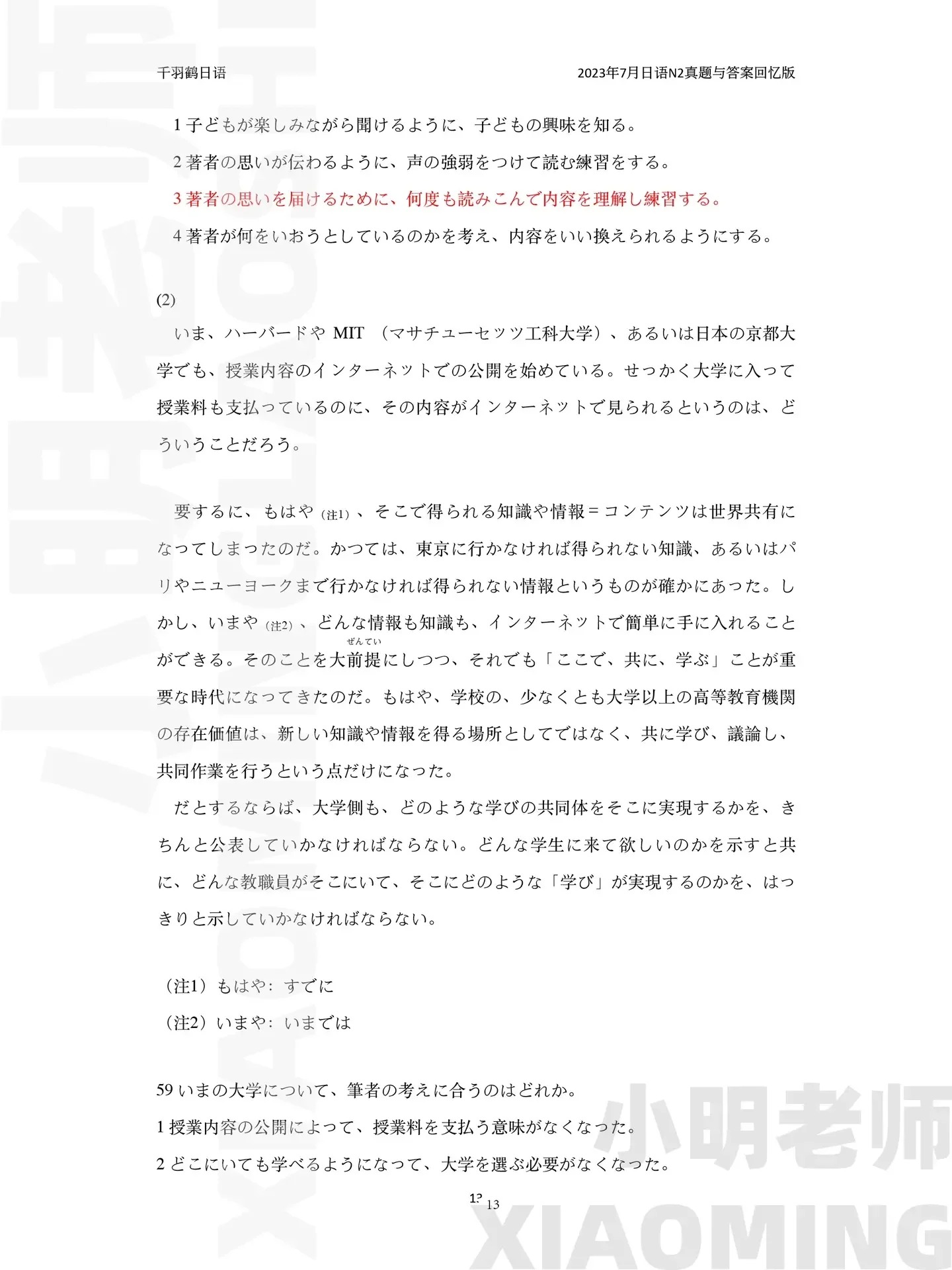 千羽鹤日语 2023年7月日语N2真题与答案回忆版

1 子どもが楽しみながら聞けるように、子どもの興味を知る。

2 著者の思いが伝わるように、声の強弱をつけて読む練習をする。

3 著者の思いを届けるために、何度も読みこんで内容を理解し練習する。

4 著者が何をいおうとしているのかを考え、内容をいい換えられるようにする。

(2)

いま、ハーバードや MIT （マサチューセッツ工科大学）、あるいは日本の京都大学でも、授業内容のインターネットでの公開を始めている。せっかく大学に入って授業料も支払っているのに、その内容がインターネットで見られるというのは、どういうことだろう。

要するに、もはや（注1）、そこで得られる知識や情報＝コンテンツは世界共有になってしまったのだ。かつては、東京に行かなければ得られない知識、あるいはパリやニューヨークまで行かなければ得られない情報というものが確かにあった。しかし、いまや（注2）、どんな情報も知識も、インターネットで簡単に手に入れることができる。そのことを大前提（ぜんてい）にしつつ、それでも「ここで、共に、学ぶ」ことが重要な時代になってきたのだ。もはや、学校の、少なくとも大学以上の高等教育機関の存在価値は、新しい知識や情報を得る場所としてではなく、共に学び、議論し、共同作業を行うという点だけになった。

だとするならば、大学側も、どのような学びの共同体をそこに実現するかを、きちんと公表していかなければならない。どんな学生に来て欲しいのかを示すと共に、どんな教職員がそこにいて、そこにどのような「学び」が実現するのかを、はっきりと示していかなければならない。

（注1）もはや：すでに
（注2）いまや：いまでは

59 いまの大学について、筆者の考えに合うのはどれか。
1 授業内容の公開によって、授業料を支払う意味がなくなった。
2 どこにいても学べるようになって、大学を選ぶ必要がなくなった。

13 13

小明老师
XIAOMING